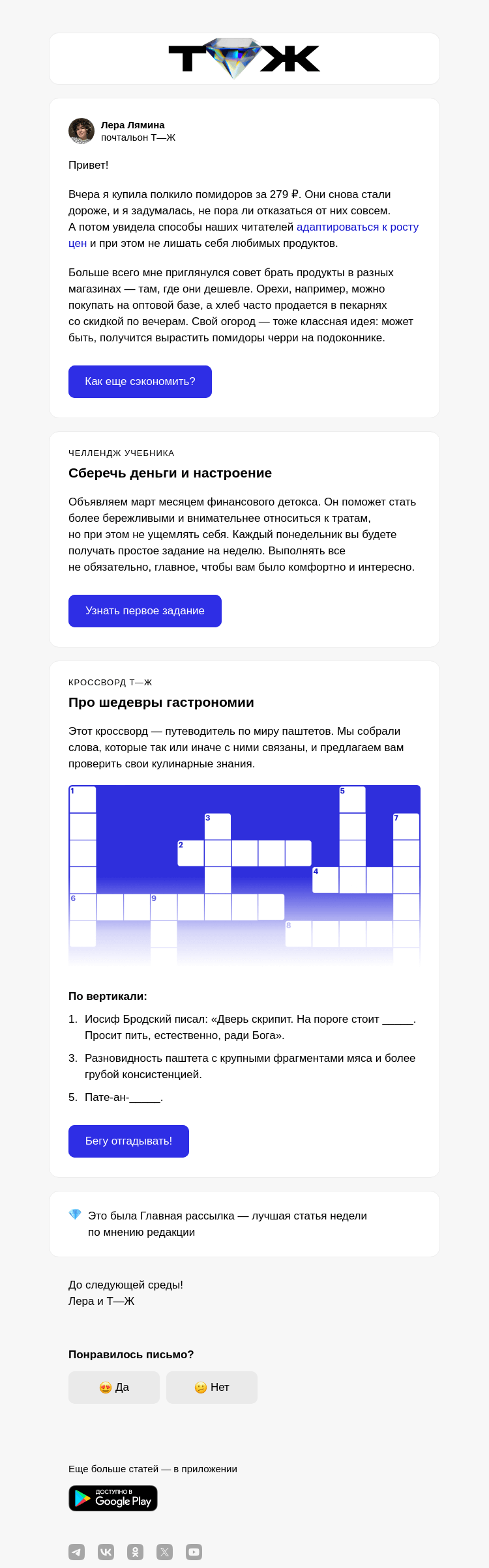 Т Ж

Лера Лямина
почтальон Т—Ж

Привет!

Вчера я купила полкило помидоров за 279 ₽. Они снова стали дороже, и я задумалась, не пора ли отказаться от них совсем. А потом увидела способы наших читателей адаптироваться к росту цен и при этом не лишать себя любимых продуктов.

Больше всего мне приглянулся совет брать продукты в разных магазинах — там, где они дешевле. Орехи, например, можно покупать на оптовой базе, а хлеб часто продается в пекарнях со скидкой по вечерам. Свой огород — тоже классная идея: может быть, получится вырастить помидоры черри на подоконнике.

Как еще сэкономить?

ЧЕЛЛЕНДЖ УЧЕБНИКА

Сберечь деньги и настроение

Объявляем март месяцем финансового детокса. Он поможет стать более бережливыми и внимательнее относиться к тратам, но при этом не ущемлять себя. Каждый понедельник вы будете получать простое задание на неделю. Выполнять все не обязательно, главное, чтобы вам было комфортно и интересно.

Узнать первое задание

КРОССВОРД Т—Ж

Про шедевры гастрономии

Этот кроссворд — путеводитель по миру паштетов. Мы собрали слова, которые так или иначе с ними связаны, и предлагаем вам проверить свои кулинарные знания.

1 5 3 7 2 4 6 9 8

По вертикали:

1. Иосиф Бродский писал: «Дверь скрипит. На пороге стоит _____. Просит пить, естественно, ради Бога».

3. Разновидность паштета с крупными фрагментами мяса и более грубой консистенцией.

5. Пате-ан-_____.

Бегу отгадывать!

Это была Главная рассылка — лучшая статья недели по мнению редакции

До следующей среды!
Лера и Т—Ж

Понравилось письмо?

Да
Нет

Еще больше статей — в приложении

ДОСТУПНО В Google Play